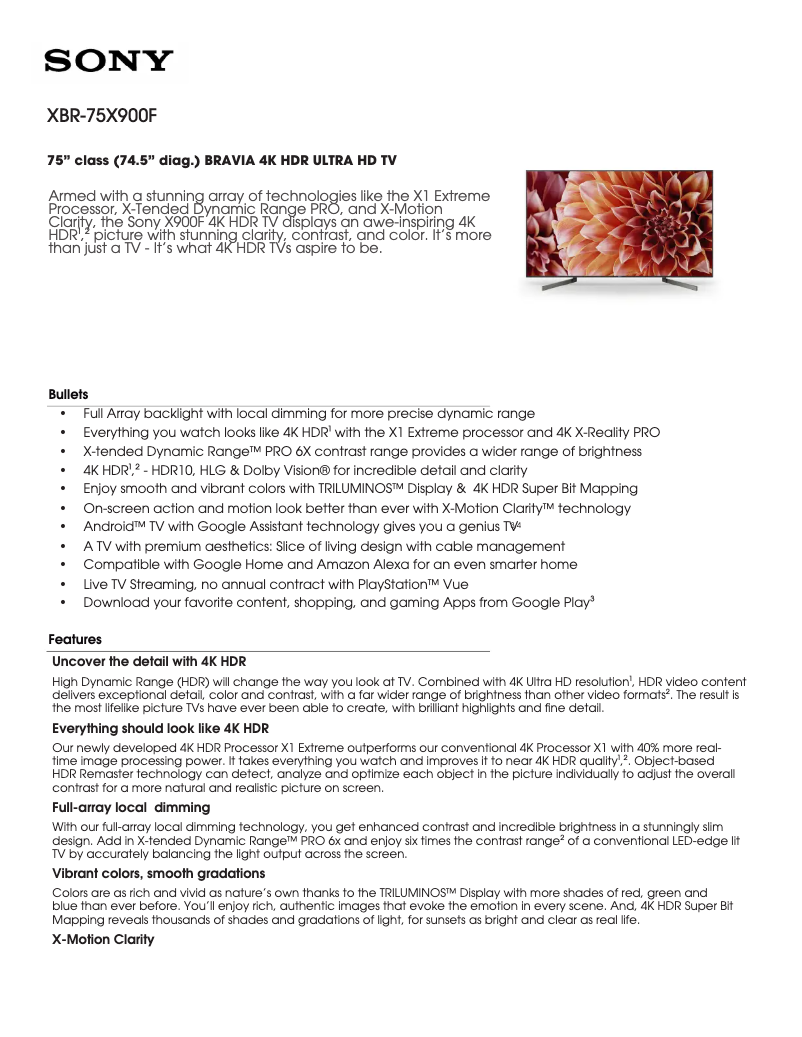 SONY

XBR-75X900F

75" class (74.5" diag.) BRAVIA 4K HDR ULTRA HD TV

Armed with a stunning array of technologies like the X1 Extreme Processor, X-Tended Dynamic Range PRO, and X-Motion Clarity, the Sony X900F 4K HDR TV displays an awe-inspiring 4K HDR$^{1,2}$ picture with stunning clarity, contrast, and color. It's more than just a TV - It's what 4K HDR TVs aspire to be.

Bullets

• Full Array backlight with local dimming for more precise dynamic range
• Everything you watch looks like 4K HDR$^1$ with the X1 Extreme processor and 4K X-Reality PRO
• X-tended Dynamic Range™ PRO 6X contrast range provides a wider range of brightness
• 4K HDR$^{1,2}$ - HDR10, HLG & Dolby Vision® for incredible detail and clarity
• Enjoy smooth and vibrant colors with TRILUMINOS™ Display & 4K HDR Super Bit Mapping
• On-screen action and motion look better than ever with X-Motion Clarity™ technology
• Android™ TV with Google Assistant technology gives you a genius TV$^4$
• A TV with premium aesthetics: Slice of living design with cable management
• Compatible with Google Home and Amazon Alexa for an even smarter home
• Live TV Streaming, no annual contract with PlayStation™ Vue
• Download your favorite content, shopping, and gaming Apps from Google Play$^3$

Features

Uncover the detail with 4K HDR

High Dynamic Range (HDR) will change the way you look at TV. Combined with 4K Ultra HD resolution$^1$, HDR video content delivers exceptional detail, color and contrast, with a far wider range of brightness than other video formats$^2$. The result is the most lifelike picture TVs have ever been able to create, with brilliant highlights and fine detail.

Everything should look like 4K HDR

Our newly developed 4K HDR Processor X1 Extreme outperforms our conventional 4K Processor X1 with 40% more real-time image processing power. It takes everything you watch and improves it to near 4K HDR quality$^{1,2}$. Object-based HDR Remaster technology can detect, analyze and optimize each object in the picture individually to adjust the overall contrast for a more natural and realistic picture on screen.

Full-array local dimming

With our full-array local dimming technology, you get enhanced contrast and incredible brightness in a stunningly slim design. Add in X-tended Dynamic Range™ PRO 6x and enjoy six times the contrast range$^2$ of a conventional LED-edge lit TV by accurately balancing the light output across the screen.

Vibrant colors, smooth gradations

Colors are as rich and vivid as nature's own thanks to the TRILUMINOS™ Display with more shades of red, green and blue than ever before. You'll enjoy rich, authentic images that evoke the emotion in every scene. And, 4K HDR Super Bit Mapping reveals thousands of shades and gradations of light, for sunsets as bright and clear as real life.

X-Motion Clarity